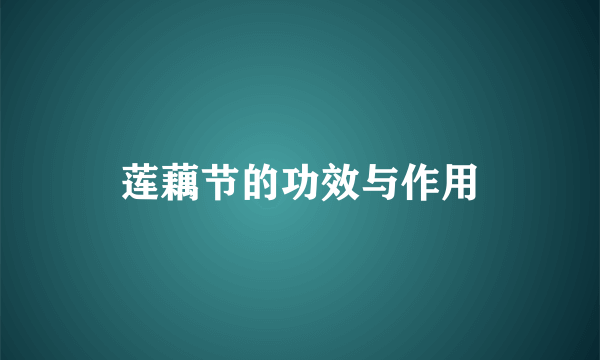 莲藕节的功效与作用